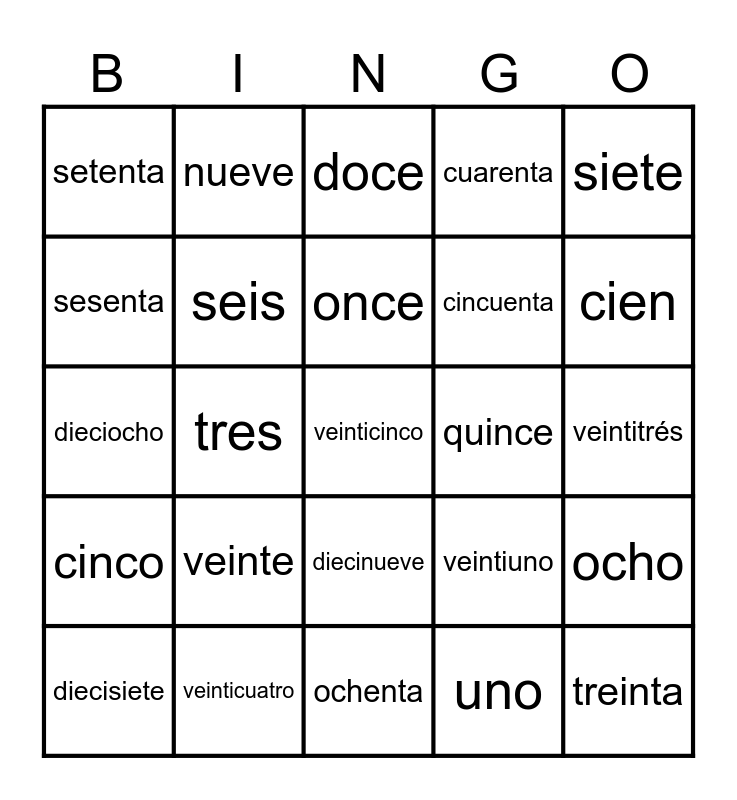 | B | I | N | G | O |
|---|---|---|---|---|
| setenta | nueve | doce | cuarenta | siete |
| sesenta | seis | once | cincuenta | cien |
| dieciocho | tres | veinticinco | quince | veintitrés |
| cinco | veinte | diecinueve | veintiuno | ocho |
| diecisiete | veinticuatro | ochenta | uno | treinta |